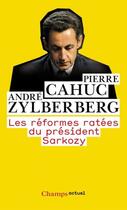 PIERRE
CAHUC
ANDRÉ
ZYLBERBERG

Les réformes ratées du président Sarkozy

Champs actuel